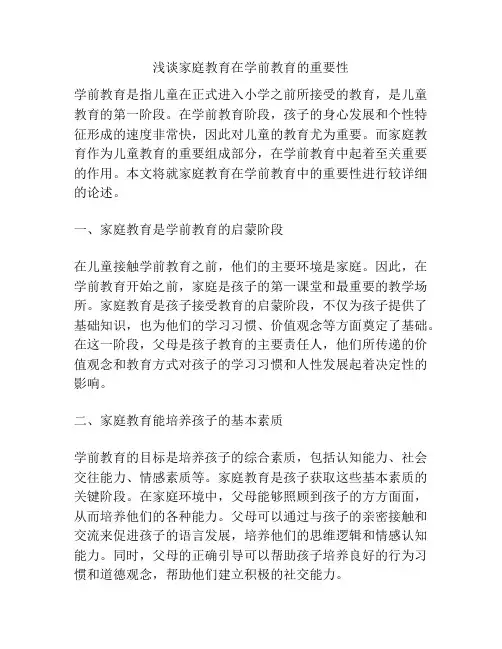 浅谈家庭教育在学前教育的重要性

学前教育是指儿童在正式进入小学之前所接受的教育，是儿童教育的第一阶段。在学前教育阶段，孩子的身心发展和个性特征形成的速度非常快，因此对儿童的教育尤为重要。而家庭教育作为儿童教育的重要组成部分，在学前教育中起着至关重要的作用。本文将就家庭教育在学前教育中的重要性进行较详细的论述。

一、家庭教育是学前教育的启蒙阶段

在儿童接触学前教育之前，他们的主要环境是家庭。因此，在学前教育开始之前，家庭是孩子的第一课堂和最重要的教学场所。家庭教育是孩子接受教育的启蒙阶段，不仅为孩子提供了基础知识，也为他们的学习习惯、价值观念等方面奠定了基础。在这一阶段，父母是孩子教育的主要责任人，他们所传递的价值观念和教育方式对孩子的学习习惯和人性发展起着决定性的影响。

二、家庭教育能培养孩子的基本素质

学前教育的目标是培养孩子的综合素质，包括认知能力、社会交往能力、情感素质等。家庭教育是孩子获取这些基本素质的关键阶段。在家庭环境中，父母能够照顾到孩子的方方面面，从而培养他们的各种能力。父母可以通过与孩子的亲密接触和交流来促进孩子的语言发展，培养他们的思维逻辑和情感认知能力。同时，父母的正确引导可以帮助孩子培养良好的行为习惯和道德观念，帮助他们建立积极的社交能力。